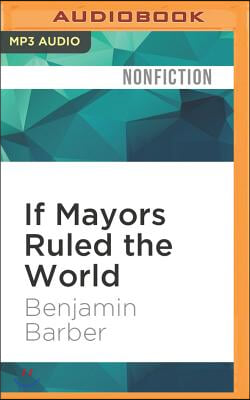 AUDIOBOOK

MP3 AUDIO

NONFICTION

If Mayors Ruled the World

Benjamin Barber